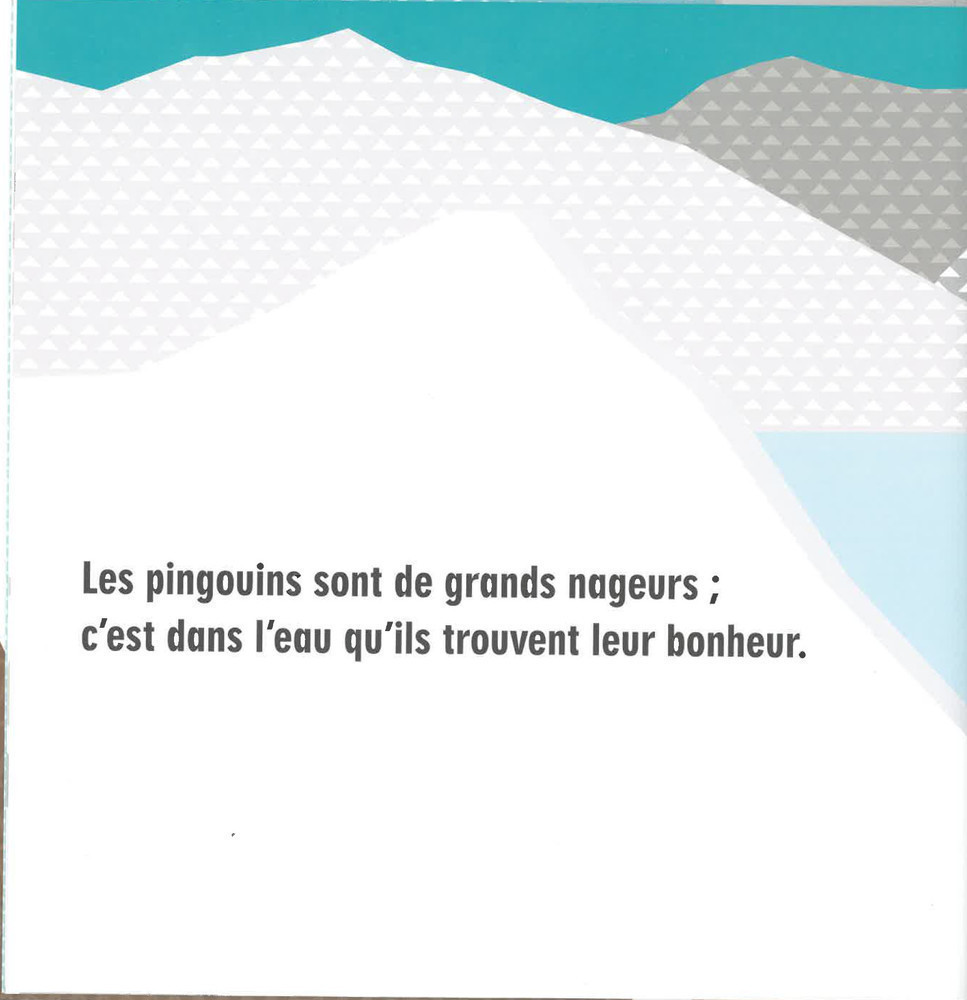 Les pingouins sont de grands nageurs ;
c'est dans l'eau qu'ils trouvent leur bonheur.